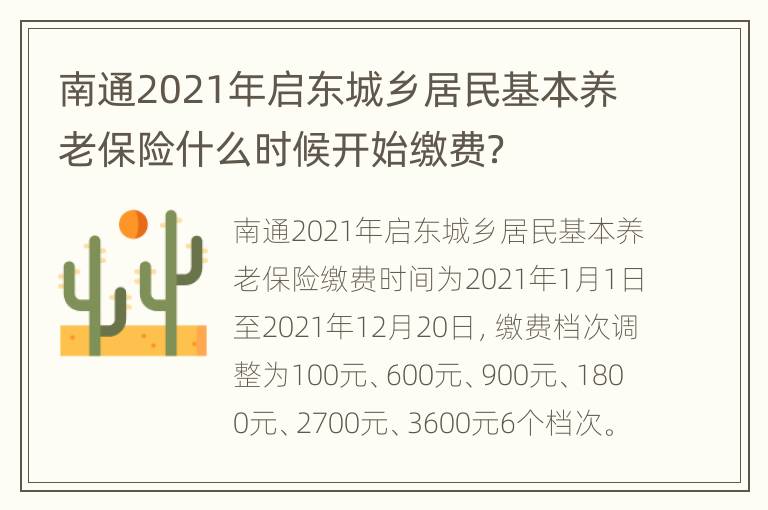 南通2021年启东城乡居民基本养老保险什么时候开始缴费?

南通2021年启东城乡居民基本养老保险缴费时间为2021年1月1日至2021年12月20日，缴费档次调整为100元、600元、900元、1800元、2700元、3600元6个档次。